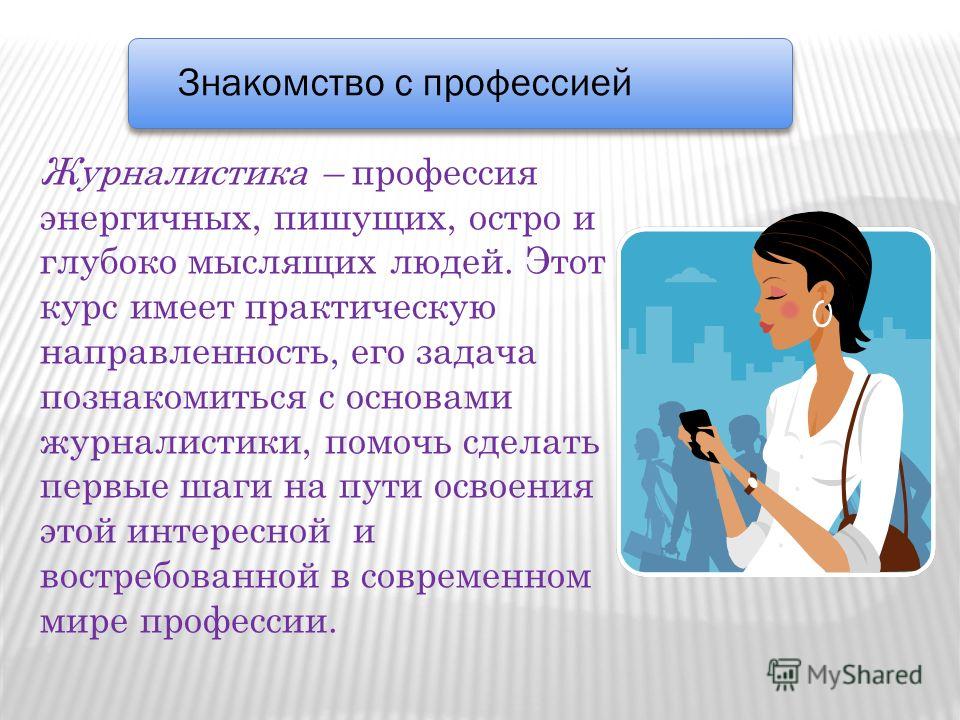 Знакомство с профессией

Журналистика – профессия энергичных, пишущих, остро и глубоко мыслящих людей. Этот курс имеет практическую направленность, его задача познакомиться с основами журналистики, помочь сделать первые шаги на пути освоения этой интересной и востребованной в современном мире профессии.

MyShared